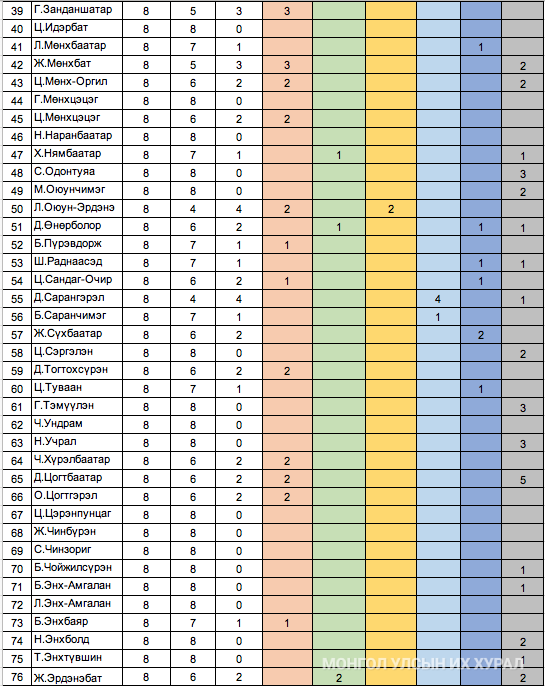 | 39 | Г.Занданшатар | 8 | 5 | 3 | 3 | | | | | |
|---|---|---|---|---|---|---|---|---|---|---|
| 40 | Ц.Идэрбат | 8 | 8 | 0 | | | | | | |
| 41 | Л.Мөнхбаатар | 8 | 7 | 1 | | | | | 1 | |
| 42 | Ж.Мөнхбат | 8 | 5 | 3 | 3 | | | | | 2 |
| 43 | Ц.Мөнх-Оргил | 8 | 6 | 2 | 2 | | | | | 2 |
| 44 | Г.Мөнхцэцэг | 8 | 8 | 0 | | | | | | |
| 45 | Ц.Мөнхцэцэг | 8 | 6 | 2 | 2 | | | | | |
| 46 | Н.Наранбаатар | 8 | 8 | 0 | | | | | | |
| 47 | Х.Нямбаатар | 8 | 7 | 1 | | 1 | | | | 1 |
| 48 | С.Одонтуяа | 8 | 8 | 0 | | | | | | 3 |
| 49 | М.Оюунчимэг | 8 | 8 | 0 | | | | | | 2 |
| 50 | Л.Оюун-Эрдэнэ | 8 | 4 | 4 | 2 | | 2 | | | |
| 51 | Д.Өнөрболор | 8 | 6 | 2 | | 1 | | | 1 | 1 |
| 52 | Б.Пүрэвдорж | 8 | 7 | 1 | 1 | | | | | |
| 53 | Ш.Раднаасэд | 8 | 7 | 1 | | | | | 1 | 1 |
| 54 | Ц.Сандаг-Очир | 8 | 6 | 2 | 1 | | | | 1 | |
| 55 | Д.Сарангэрэл | 8 | 4 | 4 | | | | 4 | | 1 |
| 56 | Б.Саранчимэг | 8 | 7 | 1 | | | | 1 | | |
| 57 | Ж.Сүхбаатар | 8 | 6 | 2 | | | | | 2 | |
| 58 | Ц.Сэргэлэн | 8 | 8 | 0 | | | | | | 2 |
| 59 | Д.Тогтохсүрэн | 8 | 6 | 2 | 2 | | | | | |
| 60 | Ц.Туваан | 8 | 7 | 1 | | | | | 1 | |
| 61 | Г.Тэмүүлэн | 8 | 8 | 0 | | | | | | 3 |
| 62 | Ч.Ундрам | 8 | 8 | 0 | | | | | | |
| 63 | Н.Учрал | 8 | 8 | 0 | | | | | | 3 |
| 64 | Ч.Хүрэлбаатар | 8 | 6 | 2 | 2 | | | | | |
| 65 | Д.Цогтбаатар | 8 | 6 | 2 | 2 | | | | | 5 |
| 66 | О.Цогтгэрэл | 8 | 6 | 2 | 2 | | | | | |
| 67 | Ц.Цэрэнпунцаг | 8 | 8 | 0 | | | | | | |
| 68 | Ж.Чинбүрэн | 8 | 8 | 0 | | | | | | |
| 69 | С.Чинзориг | 8 | 8 | 0 | | | | | | |
| 70 | Б.Чойжилсүрэн | 8 | 8 | 0 | | | | | | 1 |
| 71 | Б.Энх-Амгалан | 8 | 8 | 0 | | | | | | 1 |
| 72 | Л.Энх-Амгалан | 8 | 8 | 0 | | | | | | |
| 73 | Б.Энхбаяр | 8 | 7 | 1 | 1 | | | | | |
| 74 | Н.Энхболд | 8 | 8 | 0 | | | | | | 2 |
| 75 | Т.Энхтүвшин | 8 | 8 | 0 | | | | | | 1 |
| 76 | Ж.Эрдэнэбат | 8 | 6 | 2 | | 2 | | | | 2 |

МОНГОЛ УЛСЫН ИХ ХУРАЛ